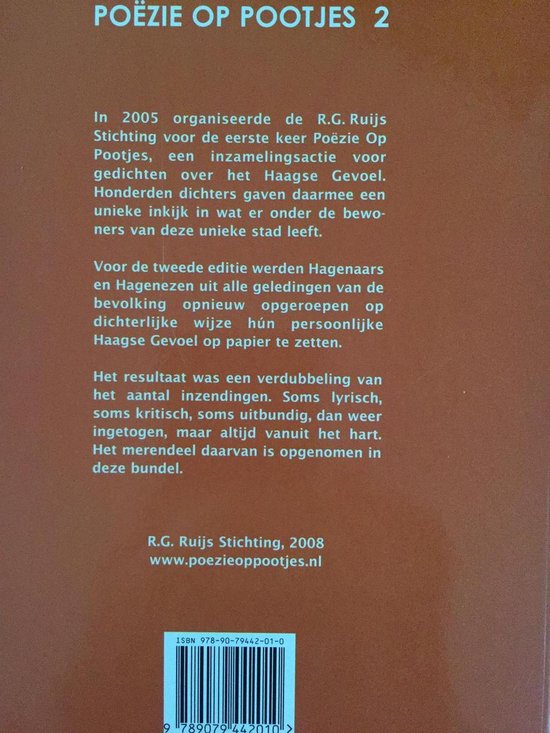 POËZIE OP POOTJES 2

In 2005 organiseerde de R.G. Ruijs Stichting voor de eerste keer Poëzie Op Pootjes, een inzamelingsactie voor gedichten over het Haagse Gevoel. Honderden dichters gaven daarmee een unieke inkijk in wat er onder de bewoners van deze unieke stad leeft.

Voor de tweede editie werden Hagenaars en Hagenezen uit alle geledingen van de bevolking opnieuw opgeroepen op dichterlijke wijze hún persoonlijke Haagse Gevoel op papier te zetten.

Het resultaat was een verdubbeling van het aantal inzendingen. Soms lyrisch, soms kritisch, soms uitbundig, dan weer ingetogen, maar altijd vanuit het hart. Het merendeel daarvan is opgenomen in deze bundel.

R.G. Ruijs Stichting, 2008
www.poezieoppootjes.nl

ISBN 978-90-79442-01-0

9 789079 442010 >